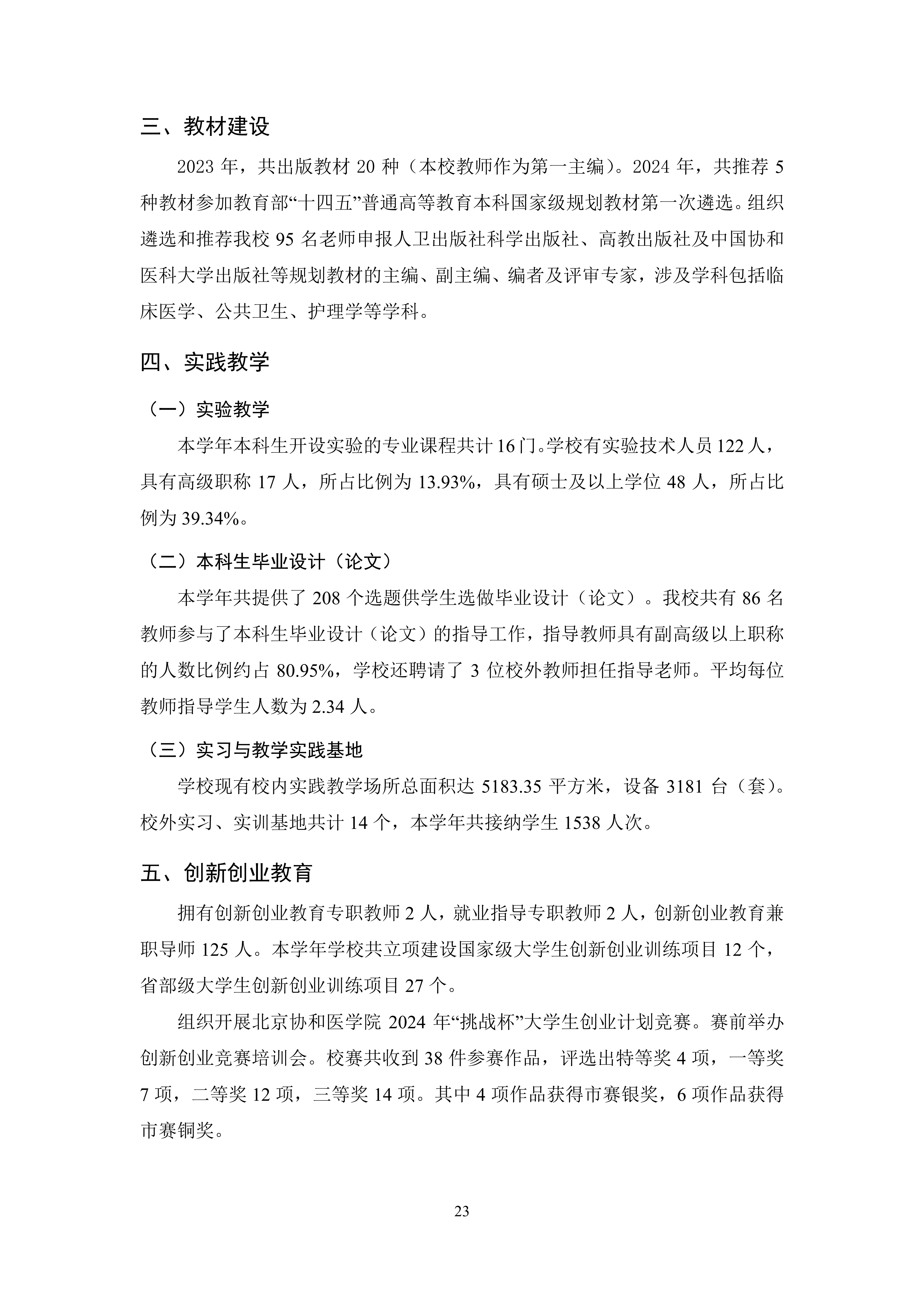 三、教材建设

2023年，共出版教材20种（本校教师作为第一主编）。2024年，共推荐5种教材参加教育部“十四五”普通高等教育本科国家级规划教材第一次遴选。组织遴选和推荐我校95名老师申报人卫出版社科学出版社、高教出版社及中国协和医科大学出版社等规划教材的主编、副主编、编者及评审专家，涉及学科包括临床医学、公共卫生、护理学等学科。

四、实践教学

（一）实验教学

本学年本科生开设实验的专业课程共计16门。学校有实验技术人员122人，具有高级职称17人，所占比例为13.93%，具有硕士及以上学位48人，所占比例为39.34%。

（二）本科生毕业设计（论文）

本学年共提供了208个选题供学生选做毕业设计（论文）。我校共有86名教师参与了本科生毕业设计（论文）的指导工作，指导教师具有副高级以上职称的人数比例约占80.95%，学校还聘请了3位校外教师担任指导老师。平均每位教师指导学生人数为2.34人。

（三）实习与教学实践基地

学校现有校内实践教学场所总面积达5183.35平方米，设备3181台（套）。校外实习、实训基地共计14个，本学年共接纳学生1538人次。

五、创新创业教育

拥有创新创业教育专职教师2人，就业指导专职教师2人，创新创业教育兼职导师125人。本学年学校共立项建设国家级大学生创新创业训练项目12个，省部级大学生创新创业训练项目27个。

组织开展北京协和医学院2024年“挑战杯”大学生创业计划竞赛。赛前举办创新创业竞赛培训会。校赛共收到38件参赛作品，评选出特等奖4项，一等奖7项，二等奖12项，三等奖14项。其中4项作品获得市赛银奖，6项作品获得市赛铜奖。

23